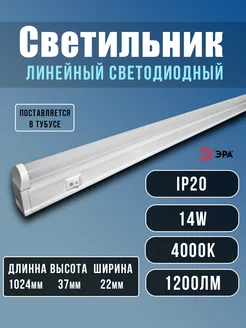 Светильник
ЛИНЕЙНЫЙ СВЕТОДИОДНЫЙ

ПОСТАВЛЯЕТСЯ В ТУБУСЕ

ЭРА

IP20

14W

4000K

1200ЛМ

| ДЛИННА | ВЫСОТА | ШИРИНА |
|---|---|---|
| 1024мм | 37мм | 22мм |